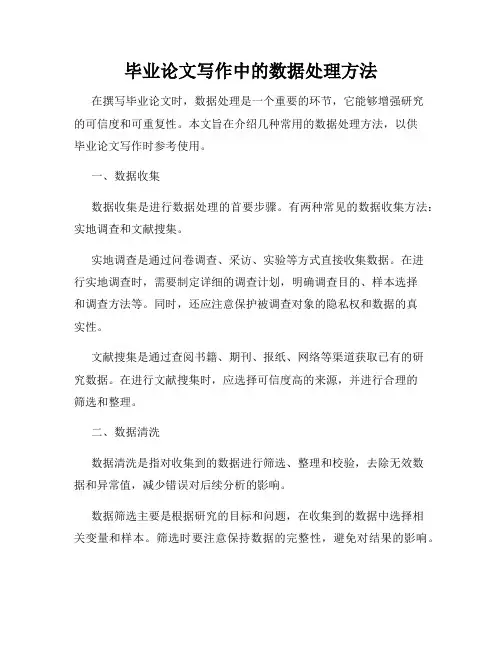 毕业论文写作中的数据处理方法

在撰写毕业论文时，数据处理是一个重要的环节，它能够增强研究的可信度和可重复性。本文旨在介绍几种常用的数据处理方法，以供毕业论文写作时参考使用。

一、数据收集

数据收集是进行数据处理的首要步骤。有两种常见的数据收集方法：实地调查和文献搜集。

实地调查是通过问卷调查、采访、实验等方式直接收集数据。在进行实地调查时，需要制定详细的调查计划，明确调查目的、样本选择和调查方法等。同时，还应注意保护被调查对象的隐私权和数据的真实性。

文献搜集是通过查阅书籍、期刊、报纸、网络等渠道获取已有的研究数据。在进行文献搜集时，应选择可信度高的来源，并进行合理的筛选和整理。

二、数据清洗

数据清洗是指对收集到的数据进行筛选、整理和校验，去除无效数据和异常值，减少错误对后续分析的影响。

数据筛选主要是根据研究的目标和问题，在收集到的数据中选择相关变量和样本。筛选时要注意保持数据的完整性，避免对结果的影响。